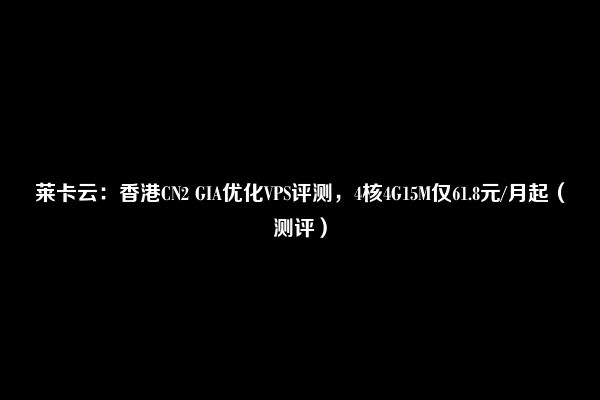 莱卡云：香港CN2 GIA优化VPS评测，4核4G15M仅61.8元/月起（测评）